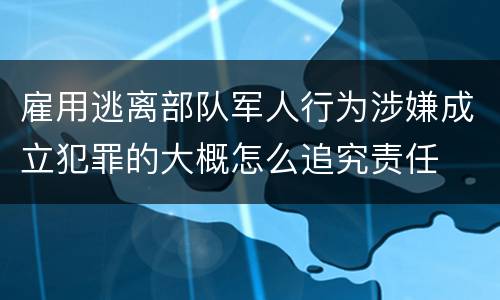 雇用逃离部队军人行为涉嫌成立犯罪的大概怎么追究责任